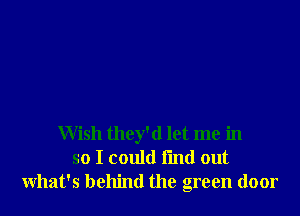 Wish they'd let me in
so I could find out
what's behind the green door